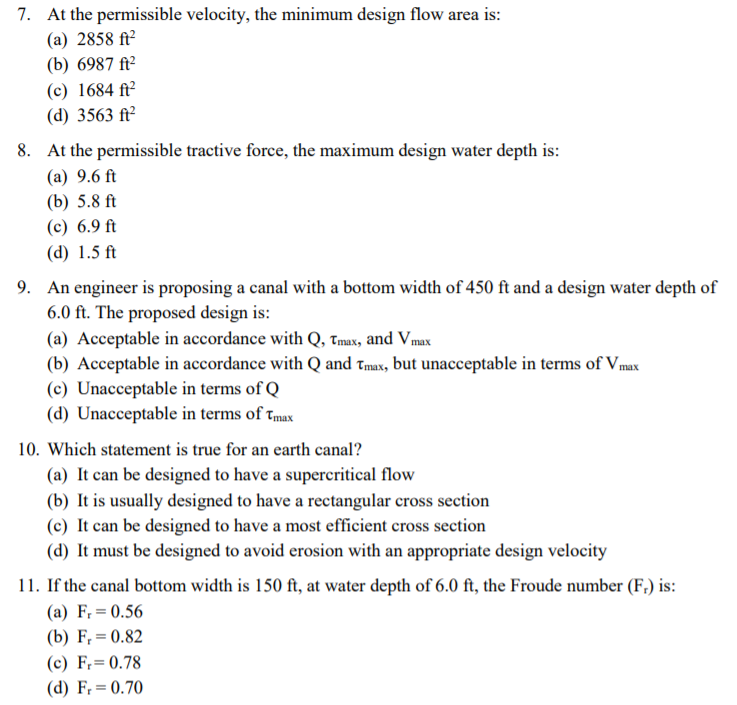 7. At the permissible velocity, the minimum design flow area is:
(a) 2858 $ft^2$
(b) 6987 $ft^2$
(c) 1684 $ft^2$
(d) 3563 $ft^2$

8. At the permissible tractive force, the maximum design water depth is:
(a) 9.6 ft
(b) 5.8 ft
(c) 6.9 ft
(d) 1.5 ft

9. An engineer is proposing a canal with a bottom width of 450 ft and a design water depth of 6.0 ft. The proposed design is:
(a) Acceptable in accordance with Q, $\tau_{max}$, and $V_{max}$
(b) Acceptable in accordance with Q and $\tau_{max}$, but unacceptable in terms of $V_{max}$
(c) Unacceptable in terms of Q
(d) Unacceptable in terms of $\tau_{max}$

10. Which statement is true for an earth canal?
(a) It can be designed to have a supercritical flow
(b) It is usually designed to have a rectangular cross section
(c) It can be designed to have a most efficient cross section
(d) It must be designed to avoid erosion with an appropriate design velocity

11. If the canal bottom width is 150 ft, at water depth of 6.0 ft, the Froude number ($F_r$) is:
(a) $F_r = 0.56$
(b) $F_r = 0.82$
(c) $F_r = 0.78$
(d) $F_r = 0.70$